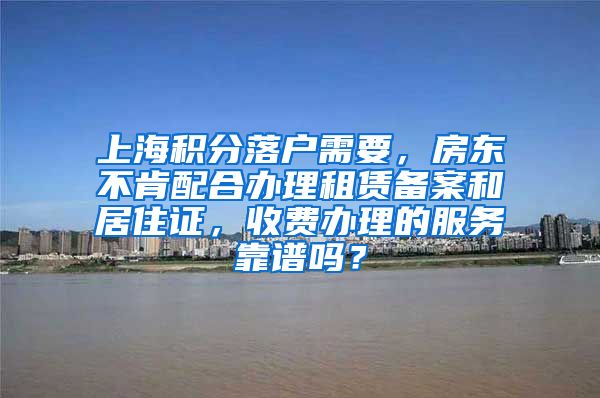 上海积分落户需要，房东不肯配合办理租赁备案和居住证，收费办理的服务靠谱吗？